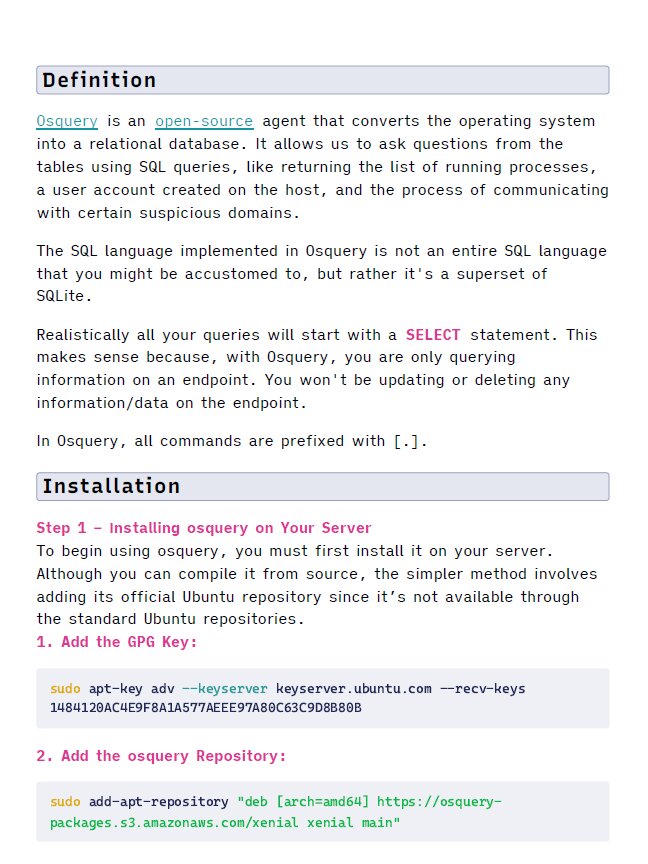 Definition

Osquery is an open-source agent that converts the operating system into a relational database. It allows us to ask questions from the tables using SQL queries, like returning the list of running processes, a user account created on the host, and the process of communicating with certain suspicious domains.

The SQL language implemented in Osquery is not an entire SQL language that you might be accustomed to, but rather it's a superset of SQLite.

Realistically all your queries will start with a SELECT statement. This makes sense because, with Osquery, you are only querying information on an endpoint. You won't be updating or deleting any information/data on the endpoint.

In Osquery, all commands are prefixed with [.].

Installation

Step 1 – Installing osquery on Your Server
To begin using osquery, you must first install it on your server. Although you can compile it from source, the simpler method involves adding its official Ubuntu repository since it's not available through the standard Ubuntu repositories.
1. Add the GPG Key:

sudo apt-key adv --keyserver keyserver.ubuntu.com --recv-keys 1484120AC4E9F8A1A577AEEE97A80C63C9D8B80B

2. Add the osquery Repository:

sudo add-apt-repository "deb [arch=amd64] https://osquery-packages.s3.amazonaws.com/xenial xenial main"